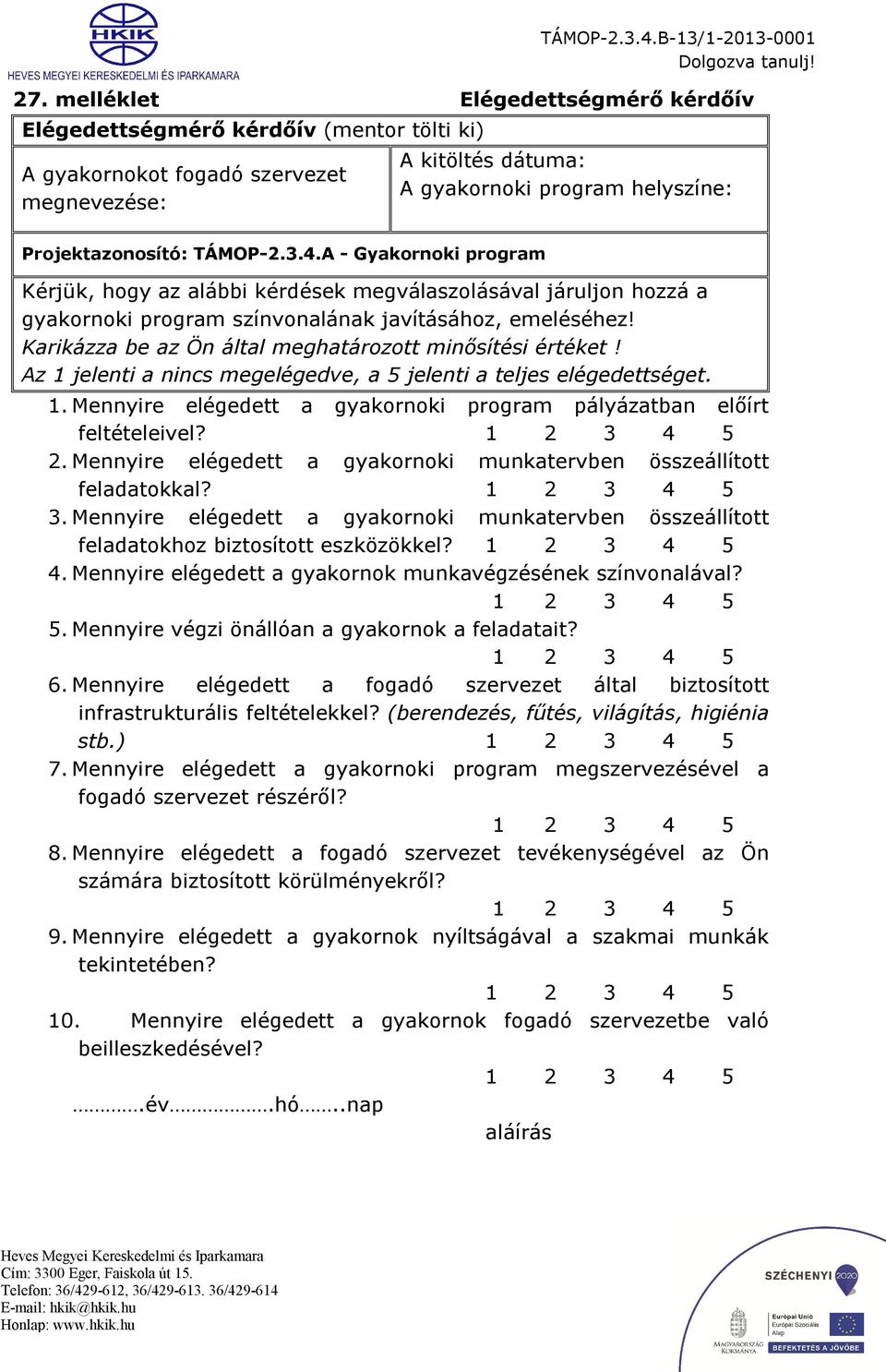 HKIK
HEVES MEGYEI KERESKEDELMI ÉS IPARKAMARA

TÁMOP-2.3.4.B-13/1-2013-0001
Dolgozva tanulj!

27. melléklet

Elégedettségmérő kérdőív

Elégedettségmérő kérdőív (mentor tölti ki)

| A gyakornokot fogadó szervezet megnevezése: | A kitöltés dátuma: A gyakornoki program helyszíne: |
|---|---|

Projektazonosító: TÁMOP-2.3.4.A - Gyakornoki program

Kérjük, hogy az alábbi kérdések megválaszolásával járuljon hozzá a gyakornoki program színvonalának javításához, emeléséhez! Karikázza be az Ön által meghatározott minősítési értéket ! Az 1 jelenti a nincs megelégedve, a 5 jelenti a teljes elégedettséget.

1. Mennyire elégedett a gyakornoki program pályázatban előírt feltételeivel? 1 2 3 4 5
2. Mennyire elégedett a gyakornoki munkatervben összeállított feladatokkal? 1 2 3 4 5
3. Mennyire elégedett a gyakornoki munkatervben összeállított feladatokhoz biztosított eszközökkel? 1 2 3 4 5
4. Mennyire elégedett a gyakornok munkavégzésének színvonalával? 1 2 3 4 5
5. Mennyire végzi önállóan a gyakornok a feladatait? 1 2 3 4 5
6. Mennyire elégedett a fogadó szervezet által biztosított infrastrukturális feltételekkel? (berendezés, fűtés, világítás, higiénia stb.) 1 2 3 4 5
7. Mennyire elégedett a gyakornoki program megszervezésével a fogadó szervezet részéről? 1 2 3 4 5
8. Mennyire elégedett a fogadó szervezet tevékenységével az Ön számára biztosított körülményekről? 1 2 3 4 5
9. Mennyire elégedett a gyakornok nyíltságával a szakmai munkák tekintetében? 1 2 3 4 5
10. Mennyire elégedett a gyakornok fogadó szervezetbe való beilleszkedésével? 1 2 3 4 5

………….év……………….hó……..nap

aláírás

Heves Megyei Kereskedelmi és Iparkamara
Cím: 3300 Eger, Faiskola út 15.
Telefon: 36/429-612, 36/429-613. 36/429-614
E-mail: hkik@hkik.hu
Honlap: www.hkik.hu

SZÉCHENYI 2020
MAGYARORSZÁG KORMÁNYA
Európai Unió Európai Szociális Alap
BEFEKTETÉS A JÖVŐBE